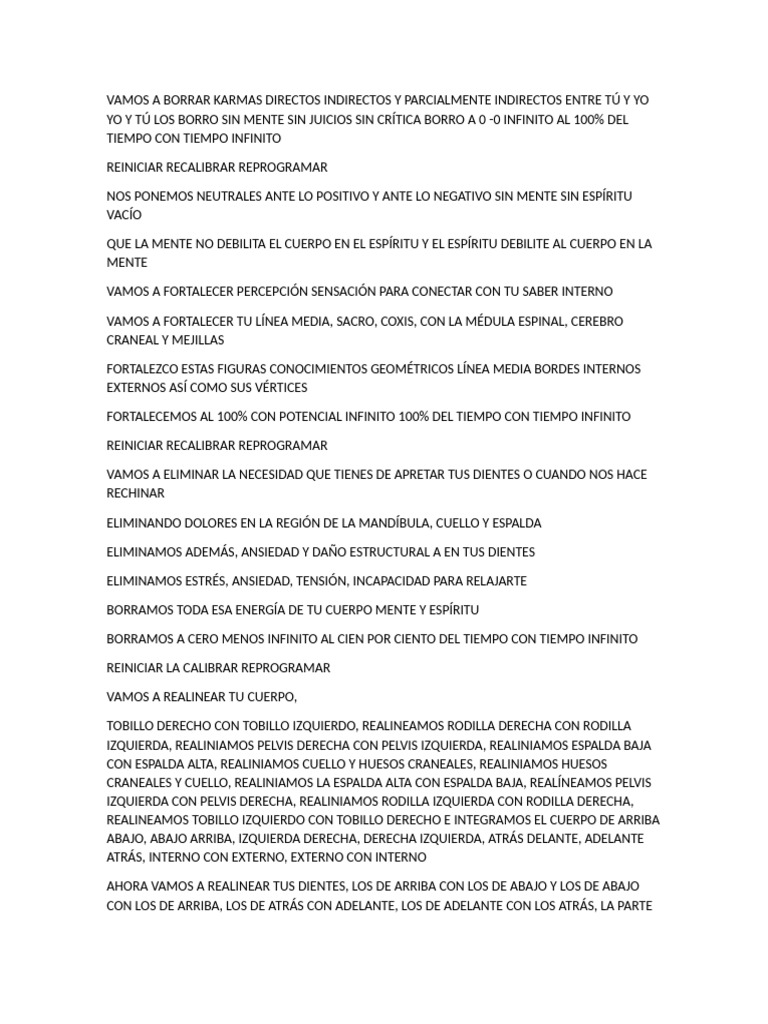 VAMOS A BORRAR KARMAS DIRECTOS INDIRECTOS Y PARCIALMENTE INDIRECTOS ENTRE TÚ Y YO YO Y TÚ LOS BORRO SIN MENTE SIN JUICIOS SIN CRÍTICA BORRO A 0 -0 INFINITO AL 100% DEL TIEMPO CON TIEMPO INFINITO

REINICIAR RECALIBRAR REPROGRAMAR

NOS PONEMOS NEUTRALES ANTE LO POSITIVO Y ANTE LO NEGATIVO SIN MENTE SIN ESPÍRITU VACÍO

QUE LA MENTE NO DEBILITA EL CUERPO EN EL ESPÍRITU Y EL ESPÍRITU DEBILITE AL CUERPO EN LA MENTE

VAMOS A FORTALECER PERCEPCIÓN SENSACIÓN PARA CONECTAR CON TU SABER INTERNO

VAMOS A FORTALECER TU LÍNEA MEDIA, SACRO, COXIS, CON LA MÉDULA ESPINAL, CEREBRO CRANEAL Y MEJILLAS

FORTALEZCO ESTAS FIGURAS CONOCIMIENTOS GEOMÉTRICOS LÍNEA MEDIA BORDES INTERNOS EXTERNOS ASÍ COMO SUS VÉRTICES

FORTALECEMOS AL 100% CON POTENCIAL INFINITO 100% DEL TIEMPO CON TIEMPO INFINITO

REINICIAR RECALIBRAR REPROGRAMAR

VAMOS A ELIMINAR LA NECESIDAD QUE TIENES DE APRETAR TUS DIENTES O CUANDO NOS HACE RECHINAR

ELIMINANDO DOLORES EN LA REGIÓN DE LA MANDÍBULA, CUELLO Y ESPALDA

ELIMINAMOS ADEMÁS, ANSIEDAD Y DAÑO ESTRUCTURAL A EN TUS DIENTES

ELIMINAMOS ESTRÉS, ANSIEDAD, TENSIÓN, INCAPACIDAD PARA RELAJARTE

BORRAMOS TODA ESA ENERGÍA DE TU CUERPO MENTE Y ESPÍRITU

BORRAMOS A CERO MENOS INFINITO AL CIEN POR CIENTO DEL TIEMPO CON TIEMPO INFINITO

REINICIAR LA CALIBRAR REPROGRAMAR

VAMOS A REALINEAR TU CUERPO,

TOBILLO DERECHO CON TOBILLO IZQUIERDO, REALINEAMOS RODILLA DERECHA CON RODILLA IZQUIERDA, REALINIAMOS PELVIS DERECHA CON PELVIS IZQUIERDA, REALINIAMOS ESPALDA BAJA CON ESPALDA ALTA, REALINIAMOS CUELLO Y HUESOS CRANEALES, REALINIAMOS HUESOS CRANEALES Y CUELLO, REALINIAMOS LA ESPALDA ALTA CON ESPALDA BAJA, REALÍNEAMOS PELVIS IZQUIERDA CON PELVIS DERECHA, REALINIAMOS RODILLA IZQUIERDA CON RODILLA DERECHA, REALINEAMOS TOBILLO IZQUIERDO CON TOBILLO DERECHO E INTEGRAMOS EL CUERPO DE ARRIBA ABAJO, ABAJO ARRIBA, IZQUIERDA DERECHA, DERECHA IZQUIERDA, ATRÁS DELANTE, ADELANTE ATRÁS, INTERNO CON EXTERNO, EXTERNO CON INTERNO

AHORA VAMOS A REALINEAR TUS DIENTES, LOS DE ARRIBA CON LOS DE ABAJO Y LOS DE ABAJO CON LOS DE ARRIBA, LOS DE ATRÁS CON ADELANTE, LOS DE ADELANTE CON LOS ATRÁS, LA PARTE